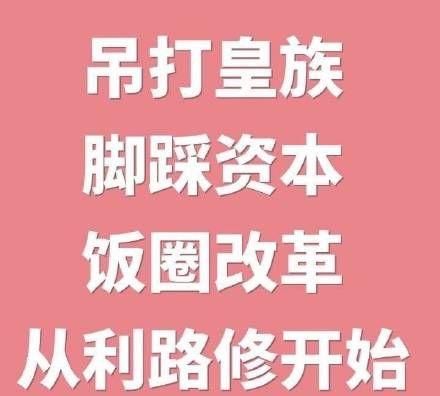 吊打皇族
脚踩资本
饭圈改革
从利路修开始